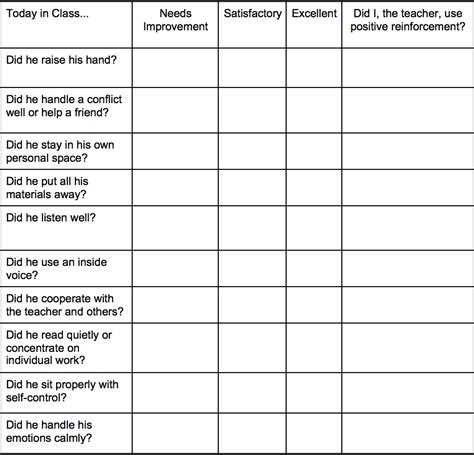 | Today in Class... | Needs Improvement | Satisfactory | Excellent | Did I, the teacher, use positive reinforcement? |
|---|---|---|---|---|
| Did he raise his hand? | | | | |
| Did he handle a conflict well or help a friend? | | | | |
| Did he stay in his own personal space? | | | | |
| Did he put all his materials away? | | | | |
| Did he listen well? | | | | |
| Did he use an inside voice? | | | | |
| Did he cooperate with the teacher and others? | | | | |
| Did he read quietly or concentrate on individual work? | | | | |
| Did he sit properly with self-control? | | | | |
| Did he handle his emotions calmly? | | | | |